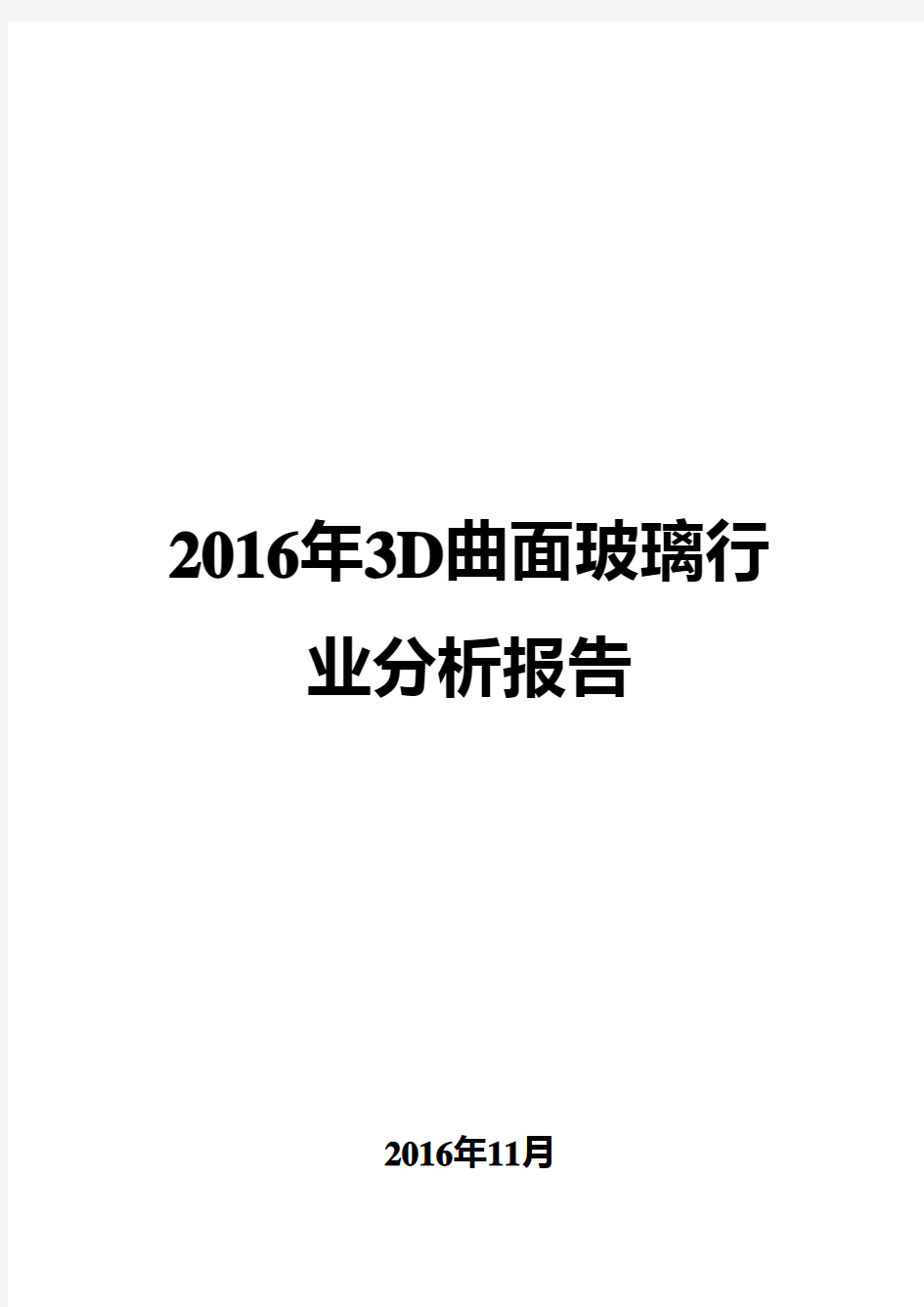 2016年3D曲面玻璃行业分析报告

2016年11月